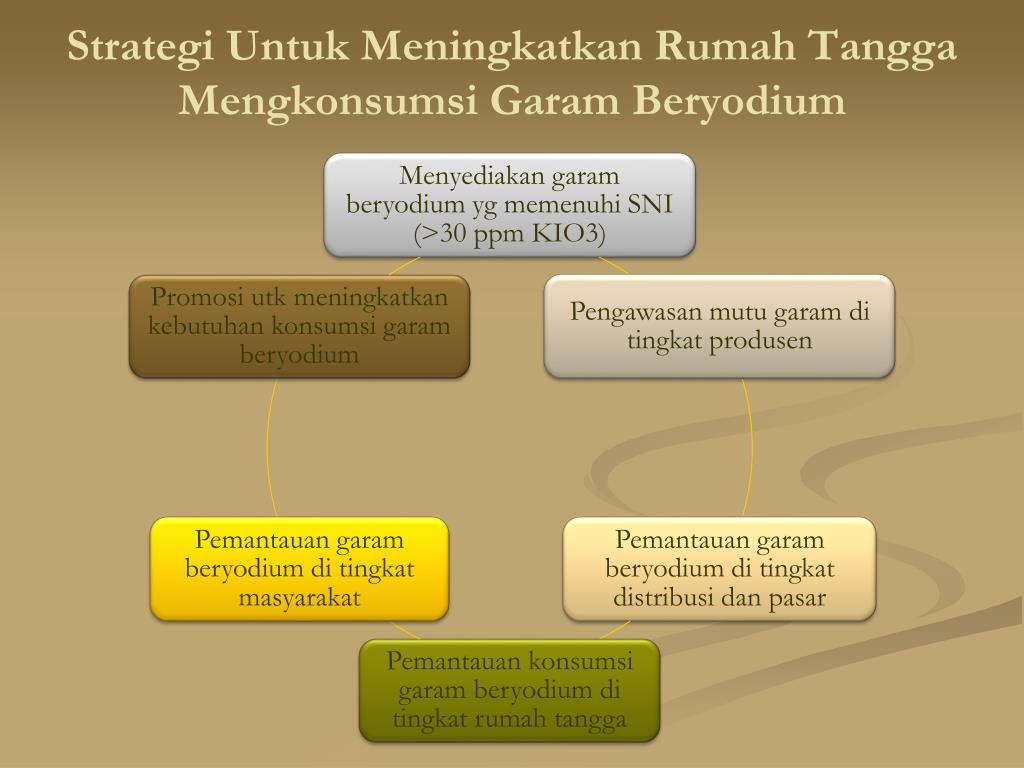 Strategi Untuk Meningkatkan Rumah Tangga Mengkonsumsi Garam Beryodium

Menyediakan garam beryodium yg memenuhi SNI (>30 ppm KIO3)

Pengawasan mutu garam di tingkat produsen

Pemantauan garam beryodium di tingkat distribusi dan pasar

Pemantauan konsumsi garam beryodium di tingkat rumah tangga

Pemantauan garam beryodium di tingkat masyarakat

Promosi utk meningkatkan kebutuhan konsumsi garam beryodium